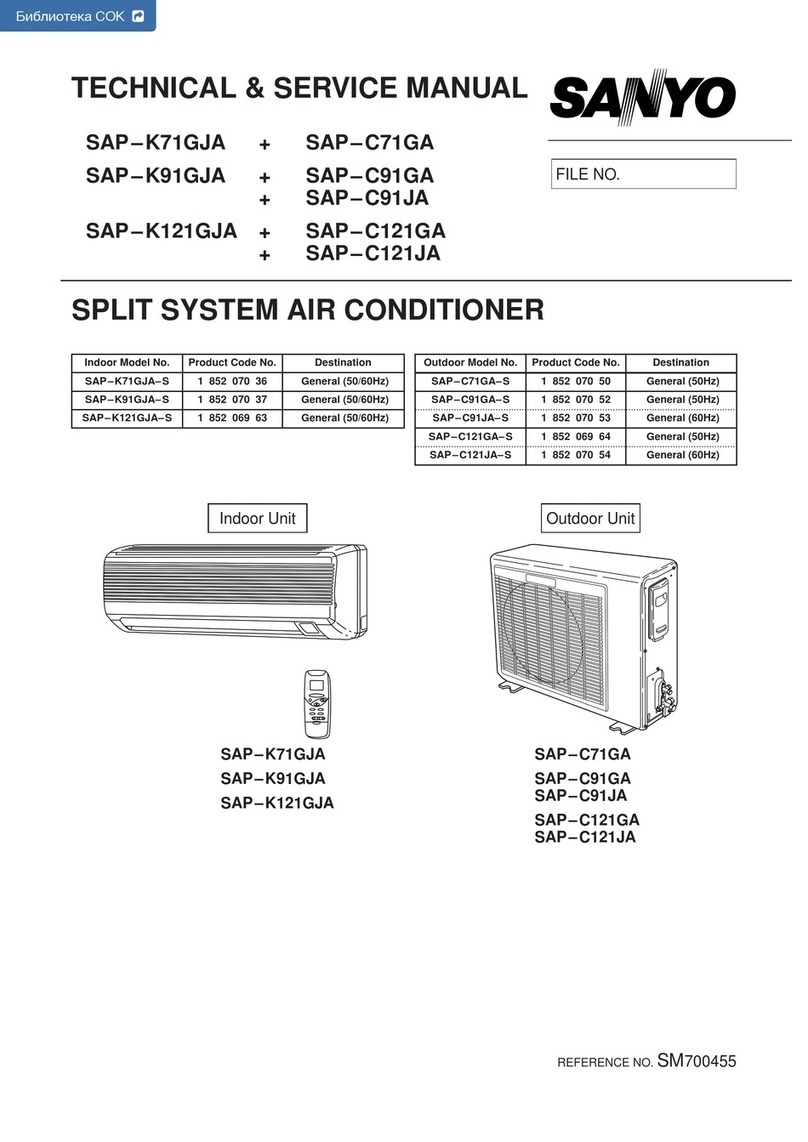 Библиотека СОК

TECHNICAL & SERVICE MANUAL

SANYO

SAP–K71GJA + SAP–C71GA

SAP–K91GJA + SAP–C91GA
+ SAP–C91JA

SAP–K121GJA + SAP–C121GA
+ SAP–C121JA

FILE NO.

SPLIT SYSTEM AIR CONDITIONER

| Indoor Model No. | Product Code No. | Destination |
|---|---|---|
| SAP–K71GJA–S | 1 852 070 36 | General (50/60Hz) |
| SAP–K91GJA–S | 1 852 070 37 | General (50/60Hz) |
| SAP–K121GJA–S | 1 852 069 63 | General (50/60Hz) |

| Outdoor Model No. | Product Code No. | Destination |
|---|---|---|
| SAP–C71GA–S | 1 852 070 50 | General (50Hz) |
| SAP–C91GA–S | 1 852 070 52 | General (50Hz) |
| SAP–C91JA–S | 1 852 070 53 | General (60Hz) |
| SAP–C121GA–S | 1 852 069 64 | General (50Hz) |
| SAP–C121JA–S | 1 852 070 54 | General (60Hz) |

Indoor Unit

Outdoor Unit

SAP–K71GJA
SAP–K91GJA
SAP–K121GJA

SAP–C71GA
SAP–C91GA
SAP–C91JA
SAP–C121GA
SAP–C121JA

REFERENCE NO. SM700455